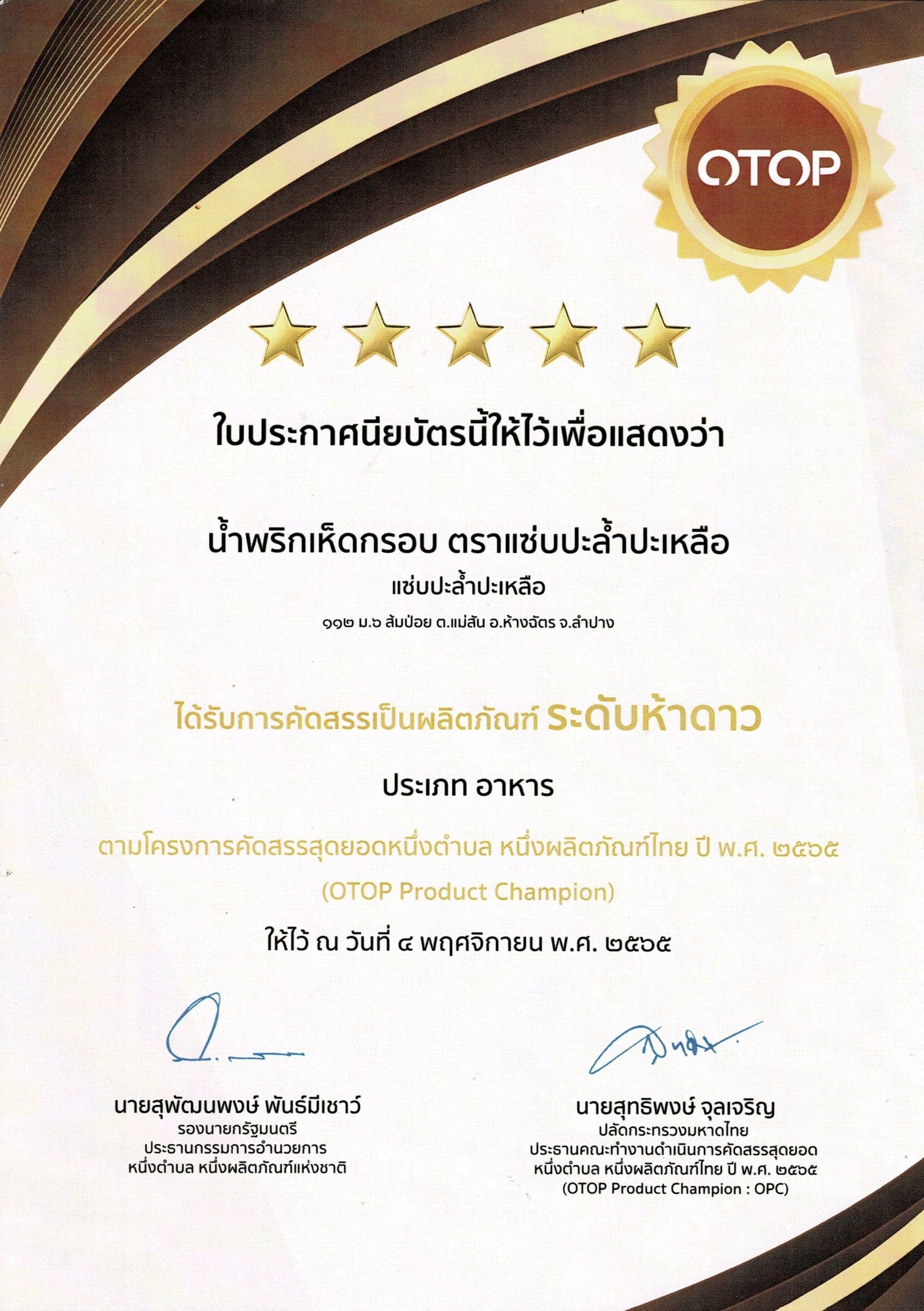 OTOP

ใบประกาศนียบัตรนี้ให้ไว้เพื่อแสดงว่า

น้ำพริกเห็ดกรอบ ตราแซ่บปะล้ำปะเหลือ

แซ่บปะล้ำปะเหลือ

๑๑๒ ม.๖ ส้มป่อย ต.แม่สัน อ.ห้างฉัตร จ.ลำปาง

ได้รับการคัดสรรเป็นผลิตภัณฑ์ ระดับห้าดาว

ประเภท อาหาร

ตามโครงการคัดสรรสุดยอดหนึ่งตำบล หนึ่งผลิตภัณฑ์ไทย ปี พ.ศ. ๒๕๖๕

(OTOP Product Champion)

ให้ไว้ ณ วันที่ ๔ พฤศจิกายน พ.ศ. ๒๕๖๕

นายสุพัฒนพงษ์ พันธ์มีเชาว์
รองนายกรัฐมนตรี
ประธานกรรมการอำนวยการ
หนึ่งตำบล หนึ่งผลิตภัณฑ์แห่งชาติ

นายสุทธิพงษ์ จุลเจริญ
ปลัดกระทรวงมหาดไทย
ประธานคณะทำงานดำเนินการคัดสรรสุดยอด
หนึ่งตำบล หนึ่งผลิตภัณฑ์ไทย ปี พ.ศ. ๒๕๖๕
(OTOP Product Champion : OPC)